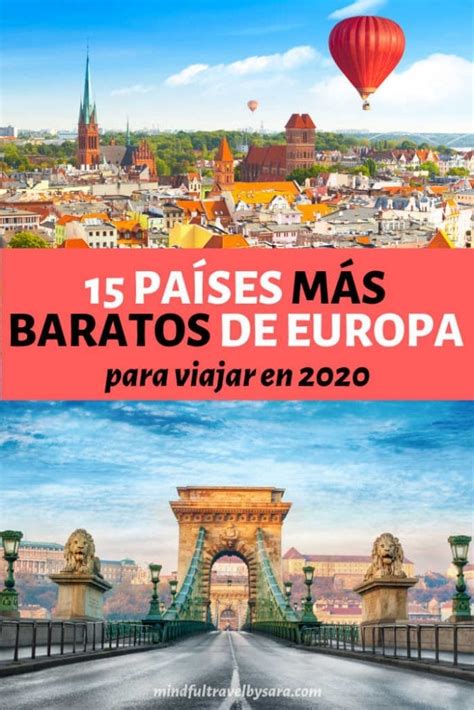 15 PAÍSES MÁS BARATOS DE EUROPA

para viajar en 2020

mindfultravelbysara.com